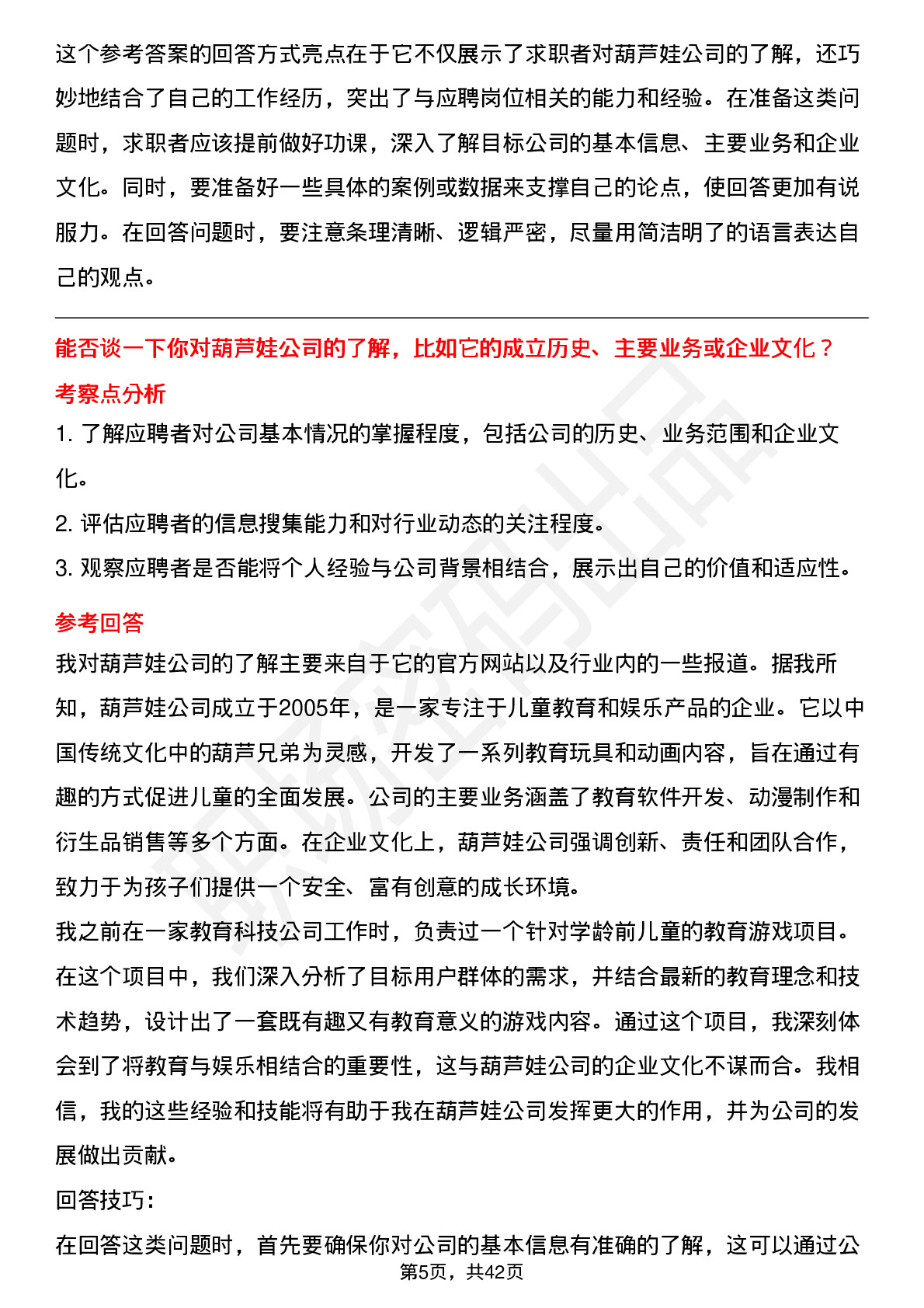 这个参考答案的回答方式亮点在于它不仅展示了求职者对葫芦娃公司的了解，还巧妙地结合了自己的工作经历，突出了与应聘岗位相关的能力和经验。在准备这类问题时，求职者应该提前做好功课，深入了解目标公司的基本信息、主要业务和企业文化。同时，要准备好一些具体的案例或数据来支撑自己的论点，使回答更加有说服力。在回答问题时，要注意条理清晰、逻辑严密，尽量用简洁明了的语言表达自己的观点。

能否谈一下你对葫芦娃公司的了解，比如它的成立历史、主要业务或企业文化？

考察点分析

1. 了解应聘者对公司基本情况的掌握程度，包括公司的历史、业务范围和企业文化。

2. 评估应聘者的信息搜集能力和对行业动态的关注程度。

3. 观察应聘者是否能将个人经验与公司背景相结合，展示出自己的价值和适应性。

参考回答

我对葫芦娃公司的了解主要来自于它的官方网站以及行业内的一些报道。据我所知，葫芦娃公司成立于2005年，是一家专注于儿童教育和娱乐产品的企业。它以中国传统文化中的葫芦兄弟为灵感，开发了一系列教育玩具和动画内容，旨在通过有趣的方式促进儿童的全面发展。公司的主要业务涵盖了教育软件开发、动漫制作和衍生品销售等多个方面。在企业文化上，葫芦娃公司强调创新、责任和团队合作，致力于为孩子们提供一个安全、富有创意的成长环境。

我之前在一家教育科技公司工作时，负责过一个针对学龄前儿童的教育游戏项目。在这个项目中，我们深入分析了目标用户群体的需求，并结合最新的教育理念和技术趋势，设计出了一套既有趣又有教育意义的游戏内容。通过这个项目，我深刻体会到了将教育与娱乐相结合的重要性，这与葫芦娃公司的企业文化不谋而合。我相信，我的这些经验和技能将有助于我在葫芦娃公司发挥更大的作用，并为公司的发展做出贡献。

回答技巧：

在回答这类问题时，首先要确保你对公司的基本信息有准确的了解，这可以通过公

第5页，共42页